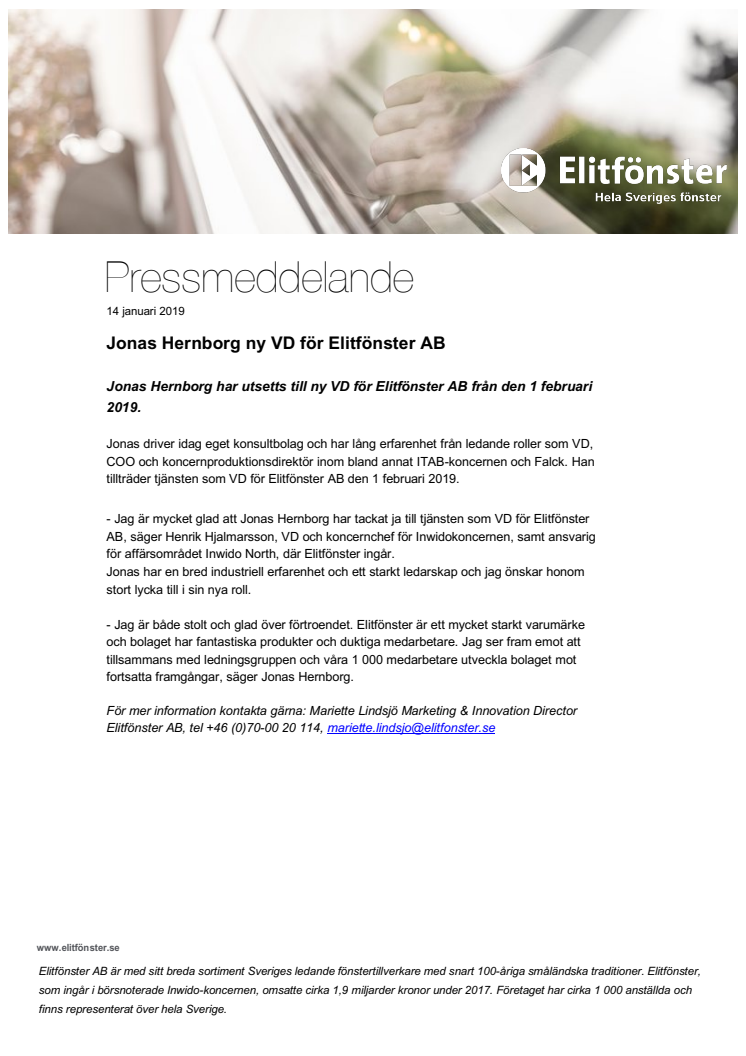 Elitfönster
Hela Sveriges fönster

Pressmeddelande

14 januari 2019

Jonas Hernborg ny VD för Elitfönster AB

Jonas Hernborg har utsetts till ny VD för Elitfönster AB från den 1 februari 2019.

Jonas driver idag eget konsultbolag och har lång erfarenhet från ledande roller som VD, COO och koncernproduktionsdirektör inom bland annat ITAB-koncernen och Falck. Han tillträder tjänsten som VD för Elitfönster AB den 1 februari 2019.

- Jag är mycket glad att Jonas Hernborg har tackat ja till tjänsten som VD för Elitfönster AB, säger Henrik Hjalmarsson, VD och koncernchef för Inwidokoncernen, samt ansvarig för affärsområdet Inwido North, där Elitfönster ingår.
Jonas har en bred industriell erfarenhet och ett starkt ledarskap och jag önskar honom stort lycka till i sin nya roll.

- Jag är både stolt och glad över förtroendet. Elitfönster är ett mycket starkt varumärke och bolaget har fantastiska produkter och duktiga medarbetare. Jag ser fram emot att tillsammans med ledningsgruppen och våra 1 000 medarbetare utveckla bolaget mot fortsatta framgångar, säger Jonas Hernborg.

För mer information kontakta gärna: Mariette Lindsjö Marketing & Innovation Director Elitfönster AB, tel +46 (0)70-00 20 114, mariette.lindsjo@elitfonster.se

www.elitfönster.se

Elitfönster AB är med sitt breda sortiment Sveriges ledande fönstertillverkare med snart 100-åriga småländska traditioner. Elitfönster, som ingår i börsnoterade Inwido-koncernen, omsatte cirka 1,9 miljarder kronor under 2017. Företaget har cirka 1 000 anställda och finns representerat över hela Sverige.